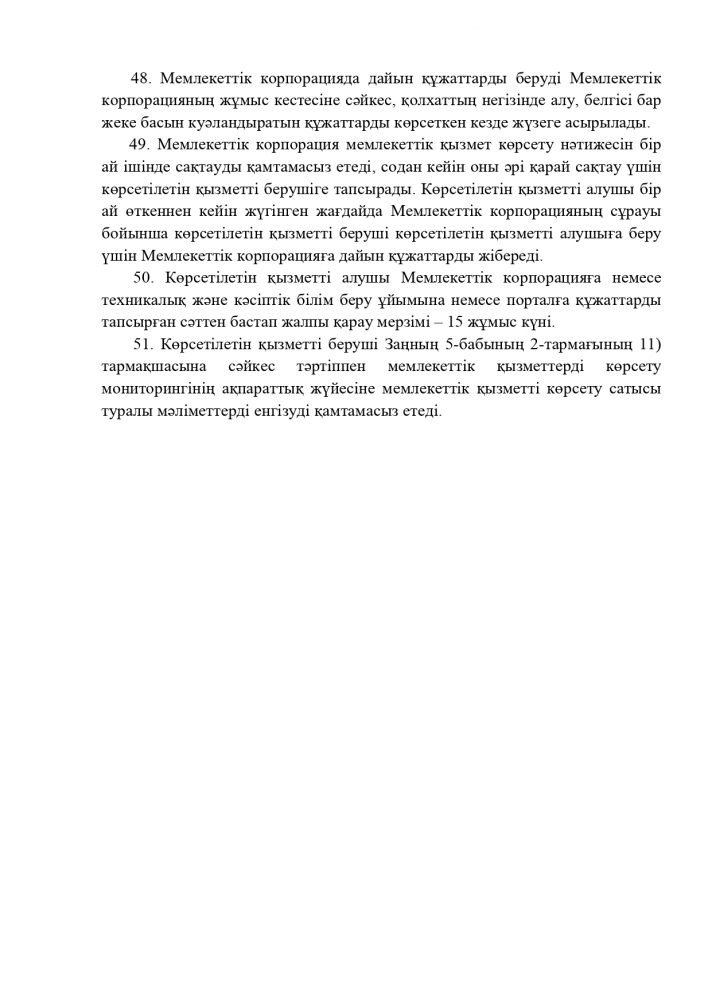 48. Мемлекеттік корпорацияда дайын құжаттарды беруді Мемлекеттік корпорацияның жұмыс кестесіне сәйкес, қолхаттың негізінде алу, белгісі бар жеке басын куәландыратын құжаттарды көрсеткен кезде жүзеге асырылады.

49. Мемлекеттік корпорация мемлекеттік қызмет көрсету нәтижесін бір ай ішінде сақтауды қамтамасыз етеді, содан кейін оны әрі қарай сақтау үшін көрсетілетін қызметті берушіге тапсырады. Көрсетілетін қызметті алушы бір ай өткеннен кейін жүгінген жағдайда Мемлекеттік корпорацияның сұрауы бойынша көрсетілетін қызметті беруші көрсетілетін қызметті алушыға беру үшін Мемлекеттік корпорацияға дайын құжаттарды жібереді.

50. Көрсетілетін қызметті алушы Мемлекеттік корпорацияға немесе техникалық және кәсіптік білім беру ұйымына немесе порталға құжаттарды тапсырған сәттен бастап жалпы қарау мерзімі – 15 жұмыс күні.

51. Көрсетілетін қызметті беруші Заңның 5-бабының 2-тармағының 11) тармақшасына сәйкес тәртіппен мемлекеттік қызметтерді көрсету мониторингінің ақпараттық жүйесіне мемлекеттік қызметті көрсету сатысы туралы мәліметтерді енгізуді қамтамасыз етеді.